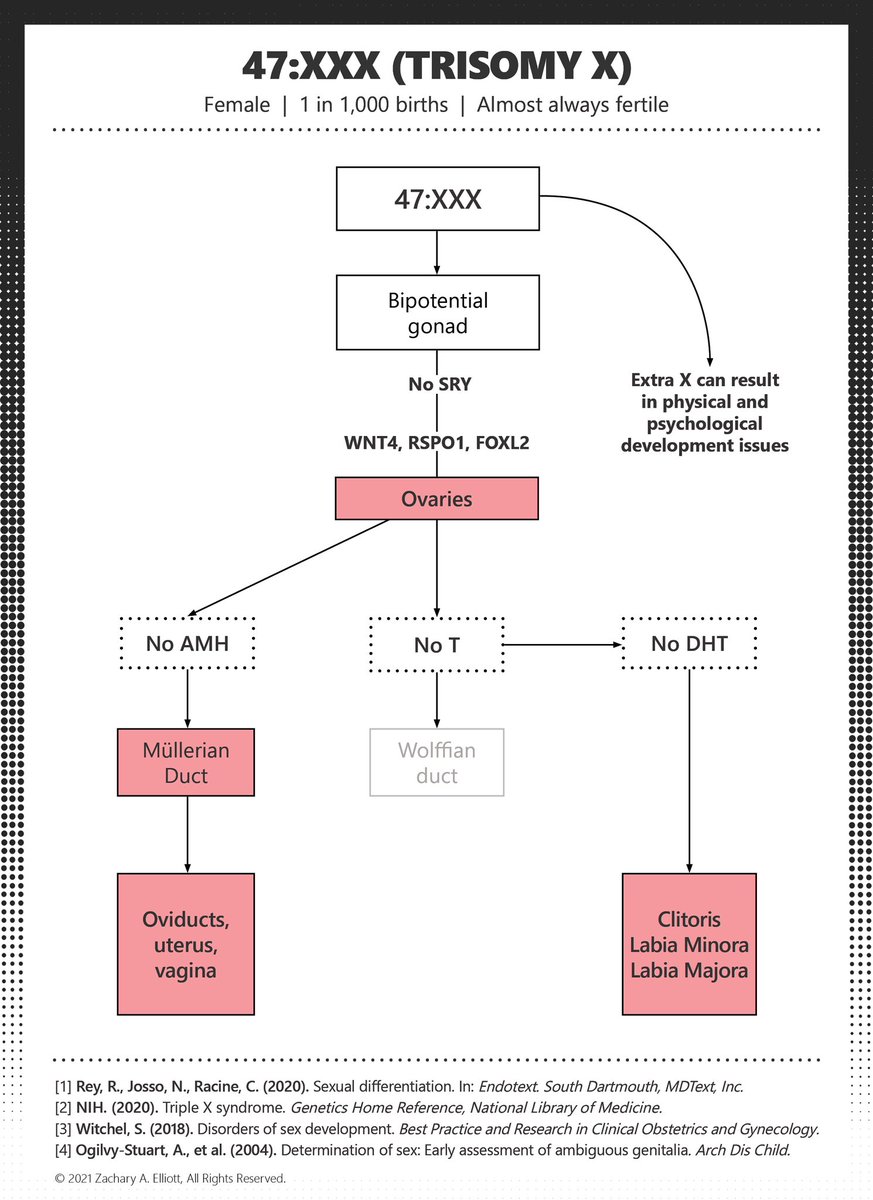 47:XXX (TRISOMY X)

Female | 1 in 1,000 births | Almost always fertile

47:XXX

Bipotential gonad

No SRY

WNT4, RSPO1, FOXL2

Extra X can result in physical and psychological development issues

Ovaries

No AMH

No T

No DHT

Müllerian Duct

Wolffian duct

Oviducts, uterus, vagina

Clitoris
Labia Minora
Labia Majora

[1] Rey, R., Josso, N., Racine, C. (2020). Sexual differentiation. In: Endotext. South Dartmouth, MDText, Inc.
[2] NIH. (2020). Triple X syndrome. Genetics Home Reference, National Library of Medicine.
[3] Witchel, S. (2018). Disorders of sex development. Best Practice and Research in Clinical Obstetrics and Gynecology.
[4] Ogilvy-Stuart, A., et al. (2004). Determination of sex: Early assessment of ambiguous genitalia. Arch Dis Child.

© 2021 Zachary A. Elliott, All Rights Reserved.